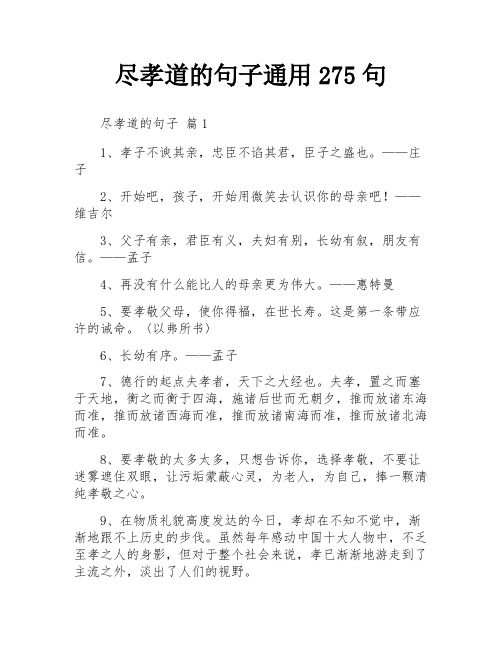 尽孝道的句子通用 275 句

尽孝道的句子 篇 1

1、孝子不谀其亲，忠臣不谄其君，臣子之盛也。——庄子

2、开始吧，孩子，开始用微笑去认识你的母亲吧！——维吉尔

3、父子有亲，君臣有义，夫妇有别，长幼有叙，朋友有信。——孟子

4、再没有什么能比人的母亲更为伟大。——惠特曼

5、要孝敬父母，使你得福，在世长寿。这是第一条带应许的诫命。（以弗所书）

6、长幼有序。——孟子

7、德行的起点夫孝者，天下之大经也。夫孝，置之而塞于天地，衡之而衡于四海，施诸后世而无朝夕，推而放诸东海而准，推而放诸西海而准，推而放诸南海而准，推而放诸北海而准。

8、要孝敬的太多太多，只想告诉你，选择孝敬，不要让迷雾遮住双眼，让污垢蒙蔽心灵，为老人，为自己，捧一颗清纯孝敬之心。

9、在物质礼貌高度发达的今日，孝却在不知不觉中，渐渐地跟不上历史的步伐。虽然每年感动中国十大人物中，不乏至孝之人的身影，但对于整个社会来说，孝已渐渐地游走到了主流之外，淡出了人们的视野。